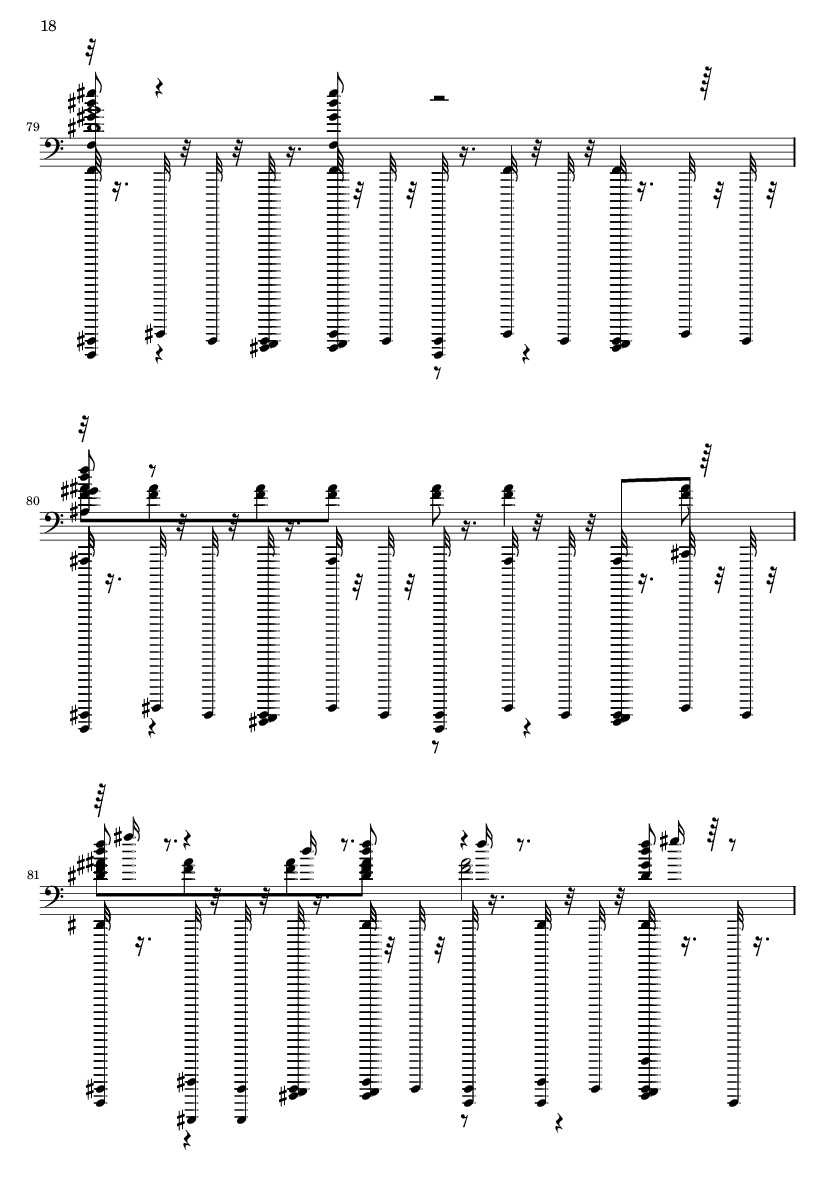 18

79

80

81